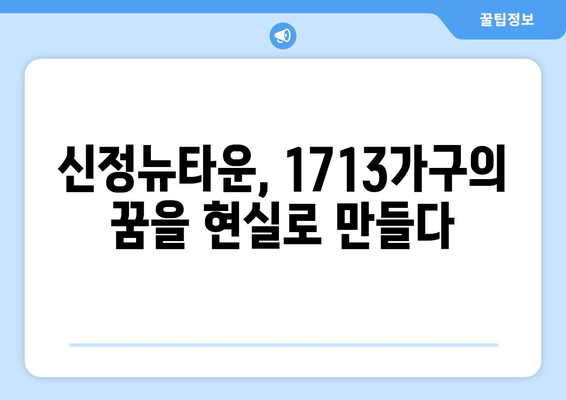 꿀팁정보

신정뉴타운, 1713가구의 꿈을 현실로 만들다